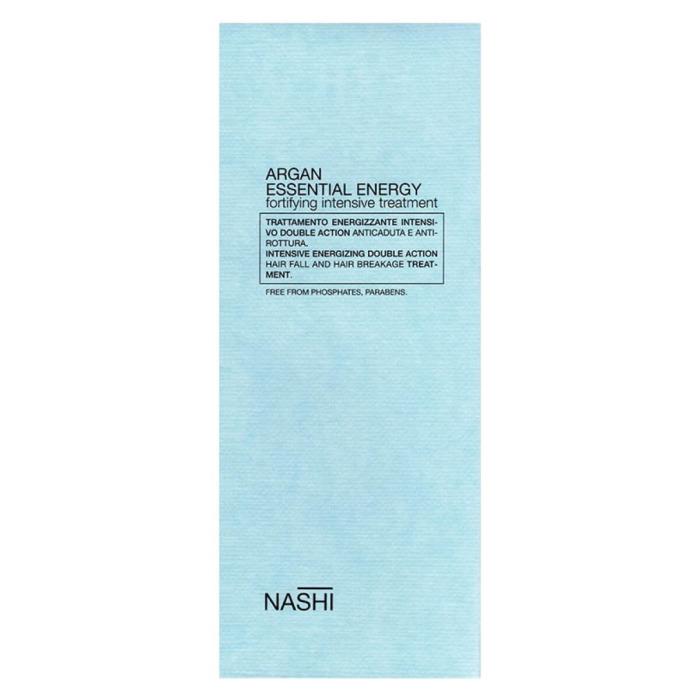 ARGAN
ESSENTIAL ENERGY
fortifying intensive treatment

TRATTAMENTO ENERGIZZANTE INTENSIVO DOUBLE ACTION ANTICADUTA E ANTIROTTURA.
INTENSIVE ENERGIZING DOUBLE ACTION HAIR FALL AND HAIR BREAKAGE TREATMENT.

FREE FROM PHOSPHATES, PARABENS.

NASHI